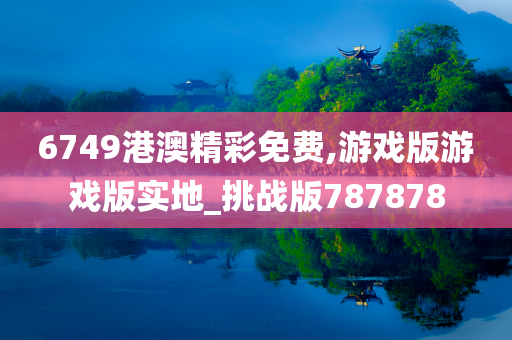 6749港澳精彩免费,游戏版游戏版实地_挑战版787878